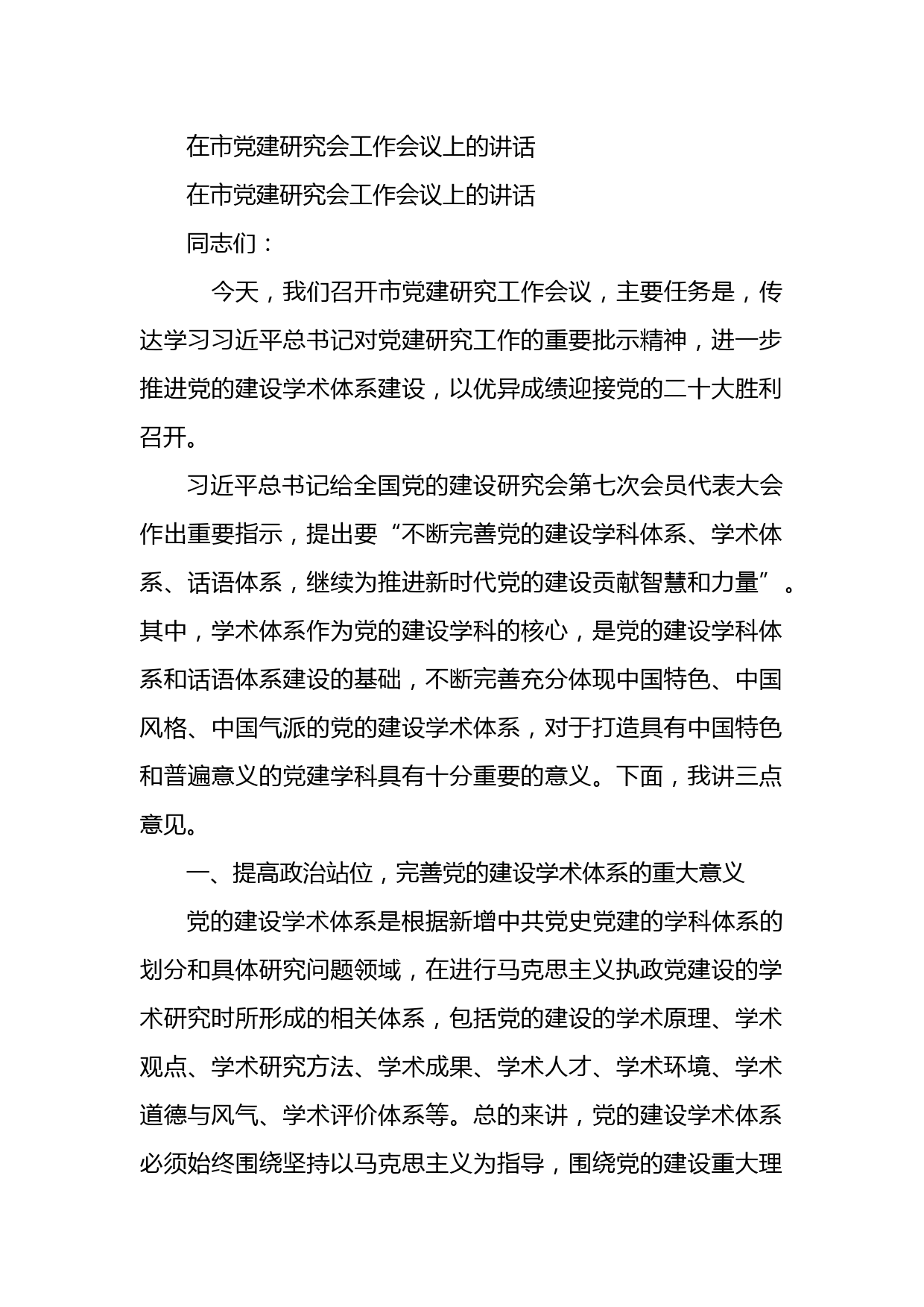 在市党建研究会工作会议上的讲话

在市党建研究会工作会议上的讲话

同志们：

今天，我们召开市党建研究工作会议，主要任务是，传达学习习近平总书记对党建研究工作的重要批示精神，进一步推进党的建设学术体系建设，以优异成绩迎接党的二十大胜利召开。

习近平总书记给全国党的建设研究会第七次会员代表大会作出重要指示，提出要“不断完善党的建设学科体系、学术体系、话语体系，继续为推进新时代党的建设贡献智慧和力量”。其中，学术体系作为党的建设学科的核心，是党的建设学科体系和话语体系建设的基础，不断完善充分体现中国特色、中国风格、中国气派的党的建设学术体系，对于打造具有中国特色和普遍意义的党建学科具有十分重要的意义。下面，我讲三点意见。

一、提高政治站位，完善党的建设学术体系的重大意义

党的建设学术体系是根据新增中共党史党建的学科体系的划分和具体研究问题领域，在进行马克思主义执政党建设的学术研究时所形成的相关体系，包括党的建设的学术原理、学术观点、学术研究方法、学术成果、学术人才、学术环境、学术道德与风气、学术评价体系等。总的来讲，党的建设学术体系必须始终围绕坚持以马克思主义为指导，围绕党的建设重大理